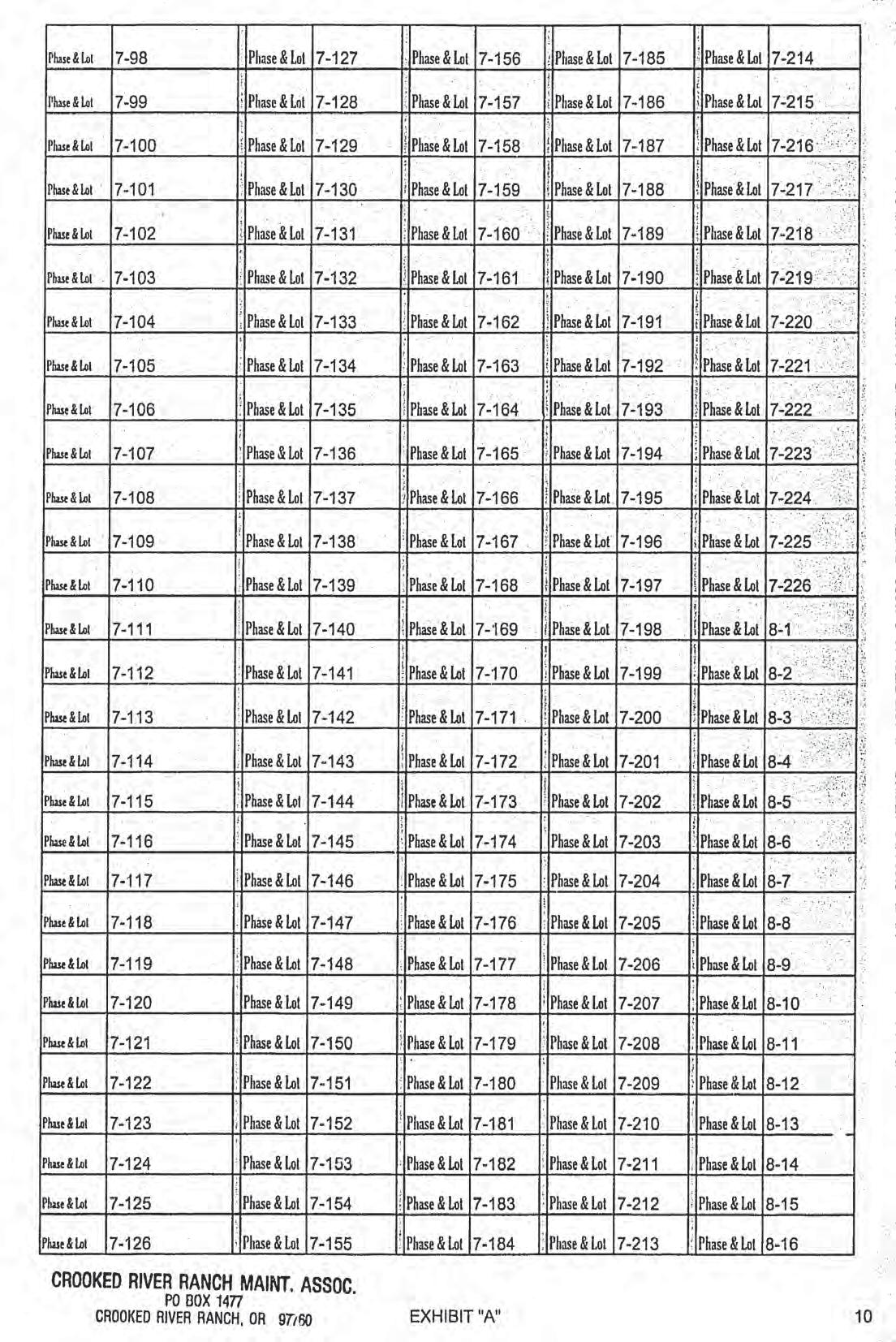 | Phase & Lot | 7-98 | Phase & Lot | 7-127 | Phase & Lot | 7-156 | Phase & Lot | 7-185 | Phase & Lot | 7-214 |
|---|---|---|---|---|---|---|---|---|---|
| Phase & Lot | 7-99 | Phase & Lot | 7-128 | Phase & Lot | 7-157 | Phase & Lot | 7-186 | Phase & Lot | 7-215 |
| Phase & Lot | 7-100 | Phase & Lot | 7-129 | Phase & Lot | 7-158 | Phase & Lot | 7-187 | Phase & Lot | 7-216 |
| Phase & Lot | 7-101 | Phase & Lot | 7-130 | Phase & Lot | 7-159 | Phase & Lot | 7-188 | Phase & Lot | 7-217 |
| Phase & Lot | 7-102 | Phase & Lot | 7-131 | Phase & Lot | 7-160 | Phase & Lot | 7-189 | Phase & Lot | 7-218 |
| Phase & Lot | 7-103 | Phase & Lot | 7-132 | Phase & Lot | 7-161 | Phase & Lot | 7-190 | Phase & Lot | 7-219 |
| Phase & Lot | 7-104 | Phase & Lot | 7-133 | Phase & Lot | 7-162 | Phase & Lot | 7-191 | Phase & Lot | 7-220 |
| Phase & Lot | 7-105 | Phase & Lot | 7-134 | Phase & Lot | 7-163 | Phase & Lot | 7-192 | Phase & Lot | 7-221 |
| Phase & Lot | 7-106 | Phase & Lot | 7-135 | Phase & Lot | 7-164 | Phase & Lot | 7-193 | Phase & Lot | 7-222 |
| Phase & Lot | 7-107 | Phase & Lot | 7-136 | Phase & Lot | 7-165 | Phase & Lot | 7-194 | Phase & Lot | 7-223 |
| Phase & Lot | 7-108 | Phase & Lot | 7-137 | Phase & Lot | 7-166 | Phase & Lot | 7-195 | Phase & Lot | 7-224 |
| Phase & Lot | 7-109 | Phase & Lot | 7-138 | Phase & Lot | 7-167 | Phase & Lot | 7-196 | Phase & Lot | 7-225 |
| Phase & Lot | 7-110 | Phase & Lot | 7-139 | Phase & Lot | 7-168 | Phase & Lot | 7-197 | Phase & Lot | 7-226 |
| Phase & Lot | 7-111 | Phase & Lot | 7-140 | Phase & Lot | 7-169 | Phase & Lot | 7-198 | Phase & Lot | 8-1 |
| Phase & Lot | 7-112 | Phase & Lot | 7-141 | Phase & Lot | 7-170 | Phase & Lot | 7-199 | Phase & Lot | 8-2 |
| Phase & Lot | 7-113 | Phase & Lot | 7-142 | Phase & Lot | 7-171 | Phase & Lot | 7-200 | Phase & Lot | 8-3 |
| Phase & Lot | 7-114 | Phase & Lot | 7-143 | Phase & Lot | 7-172 | Phase & Lot | 7-201 | Phase & Lot | 8-4 |
| Phase & Lot | 7-115 | Phase & Lot | 7-144 | Phase & Lot | 7-173 | Phase & Lot | 7-202 | Phase & Lot | 8-5 |
| Phase & Lot | 7-116 | Phase & Lot | 7-145 | Phase & Lot | 7-174 | Phase & Lot | 7-203 | Phase & Lot | 8-6 |
| Phase & Lot | 7-117 | Phase & Lot | 7-146 | Phase & Lot | 7-175 | Phase & Lot | 7-204 | Phase & Lot | 8-7 |
| Phase & Lot | 7-118 | Phase & Lot | 7-147 | Phase & Lot | 7-176 | Phase & Lot | 7-205 | Phase & Lot | 8-8 |
| Phase & Lot | 7-119 | Phase & Lot | 7-148 | Phase & Lot | 7-177 | Phase & Lot | 7-206 | Phase & Lot | 8-9 |
| Phase & Lot | 7-120 | Phase & Lot | 7-149 | Phase & Lot | 7-178 | Phase & Lot | 7-207 | Phase & Lot | 8-10 |
| Phase & Lot | 7-121 | Phase & Lot | 7-150 | Phase & Lot | 7-179 | Phase & Lot | 7-208 | Phase & Lot | 8-11 |
| Phase & Lot | 7-122 | Phase & Lot | 7-151 | Phase & Lot | 7-180 | Phase & Lot | 7-209 | Phase & Lot | 8-12 |
| Phase & Lot | 7-123 | Phase & Lot | 7-152 | Phase & Lot | 7-181 | Phase & Lot | 7-210 | Phase & Lot | 8-13 |
| Phase & Lot | 7-124 | Phase & Lot | 7-153 | Phase & Lot | 7-182 | Phase & Lot | 7-211 | Phase & Lot | 8-14 |
| Phase & Lot | 7-125 | Phase & Lot | 7-154 | Phase & Lot | 7-183 | Phase & Lot | 7-212 | Phase & Lot | 8-15 |
| Phase & Lot | 7-126 | Phase & Lot | 7-155 | Phase & Lot | 7-184 | Phase & Lot | 7-213 | Phase & Lot | 8-16 |

CROOKED RIVER RANCH MAINT. ASSOC.
PO BOX 1477
CROOKED RIVER RANCH, OR 97760

EXHIBIT "A"

10